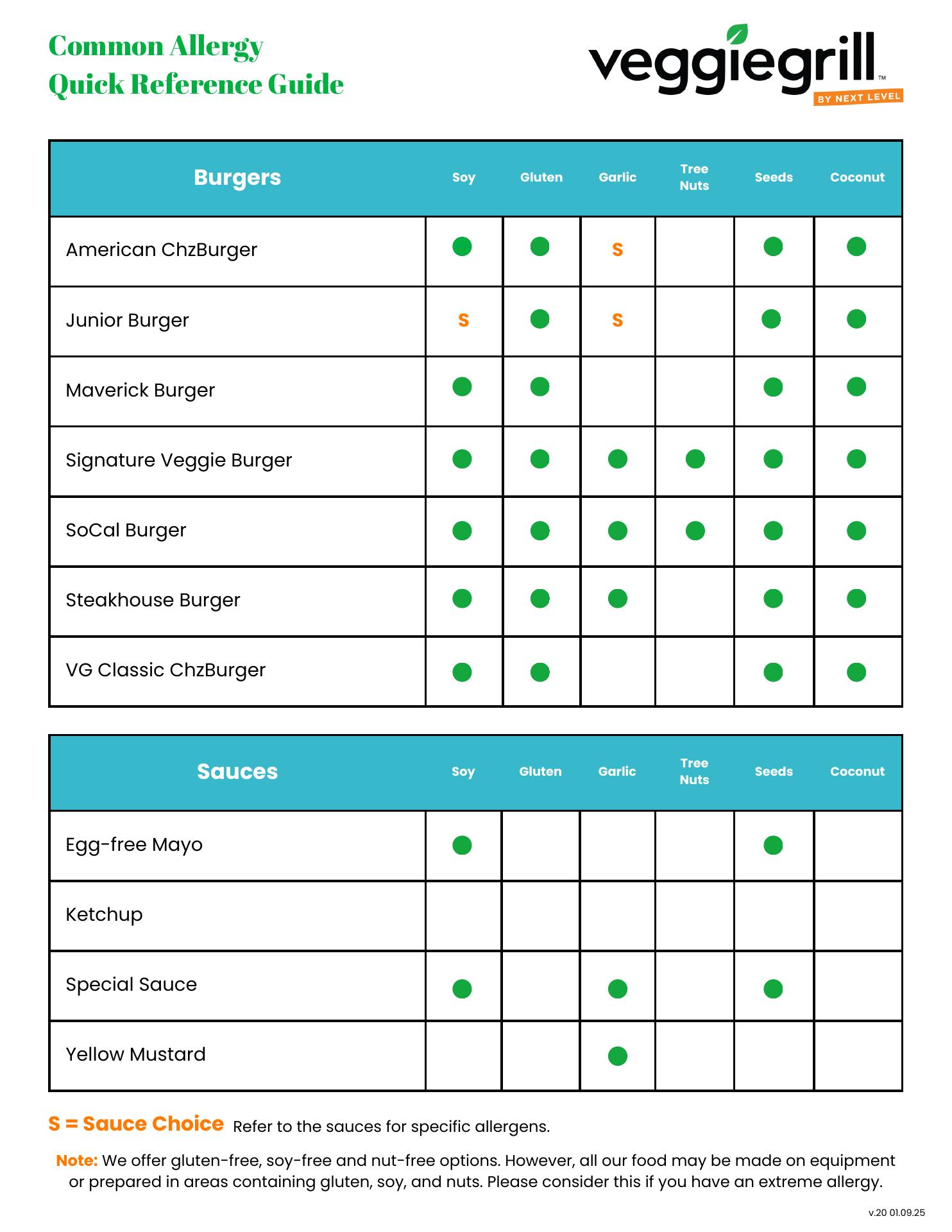 Common Allergy
Quick Reference Guide

veggiegrill™
BY NEXT LEVEL

| Burgers | Soy | Gluten | Garlic | Tree Nuts | Seeds | Coconut |
|---|---|---|---|---|---|---|
| American ChzBurger | ● | ● | S | | ● | ● |
| Junior Burger | S | ● | S | | ● | ● |
| Maverick Burger | ● | ● | | | ● | ● |
| Signature Veggie Burger | ● | ● | ● | ● | ● | ● |
| SoCal Burger | ● | ● | ● | ● | ● | ● |
| Steakhouse Burger | ● | ● | ● | | ● | ● |
| VG Classic ChzBurger | ● | ● | | | ● | ● |

| Sauces | Soy | Gluten | Garlic | Tree Nuts | Seeds | Coconut |
|---|---|---|---|---|---|---|
| Egg-free Mayo | ● | | | | ● | |
| Ketchup | | | | | | |
| Special Sauce | ● | | ● | | ● | |
| Yellow Mustard | | | ● | | | |

S = Sauce Choice Refer to the sauces for specific allergens.

Note: We offer gluten-free, soy-free and nut-free options. However, all our food may be made on equipment or prepared in areas containing gluten, soy, and nuts. Please consider this if you have an extreme allergy.

v.20 01.09.25